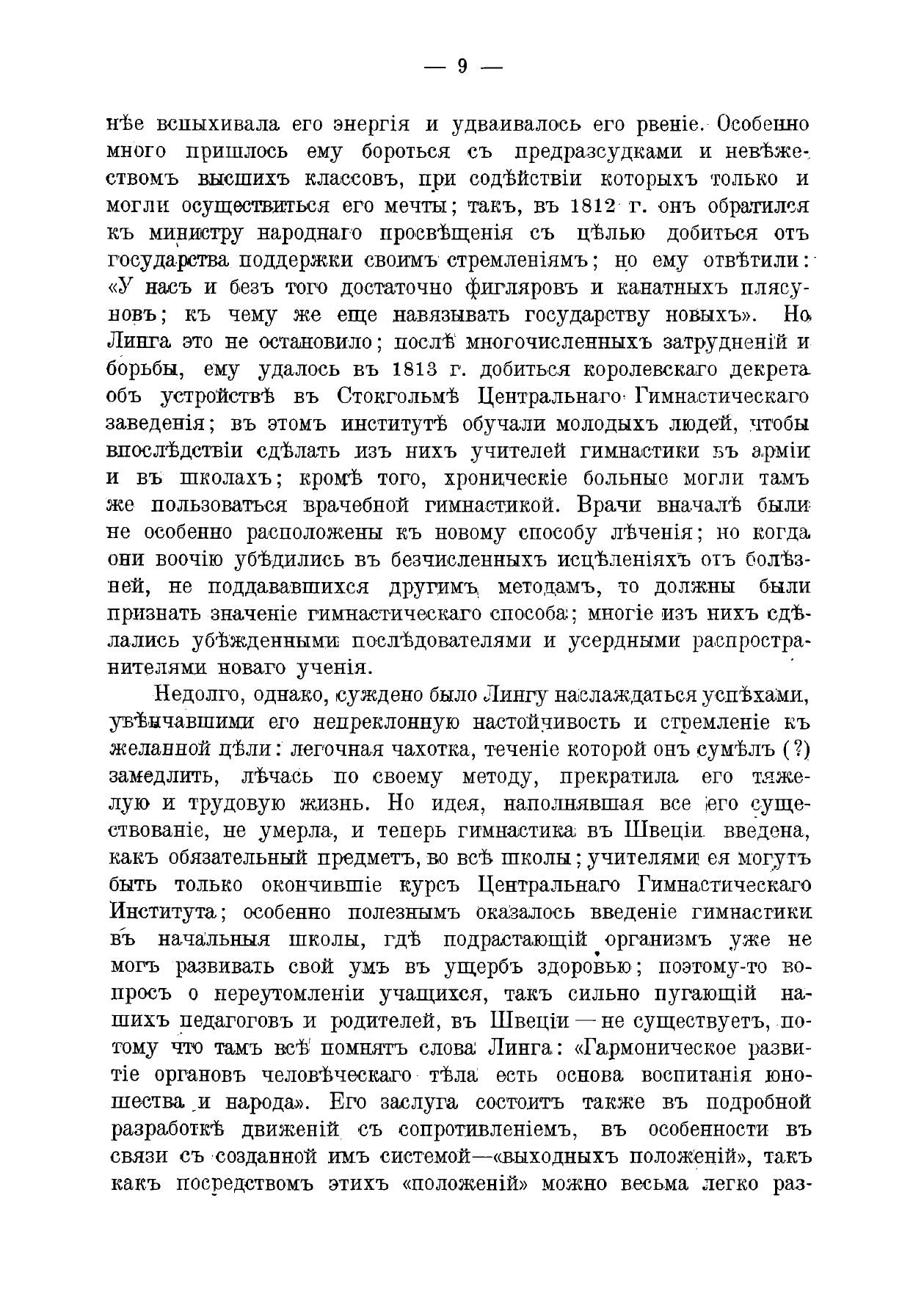 — 9 —

нѣе вспыхивала его энергія и удваивалось его рвеніе. Особенно много пришлось ему бороться съ предразсудками и невѣжествомъ высшихъ классовъ, при содѣйствіи которыхъ только и могли осуществиться его мечты; такъ, въ 1812 г. онъ обратился къ министру народнаго просвѣщенія съ цѣлью добиться отъ государства поддержки своимъ стремленіямъ; но ему отвѣтили: «У насъ и безъ того достаточно фигляровъ и канатныхъ плясуновъ; къ чему же еще навязывать государству новыхъ». Но Линга это не остановило; послѣ многочисленныхъ затрудненій и борьбы, ему удалось въ 1813 г. добиться королевскаго декрета объ устройствѣ въ Стокгольмѣ Центральнаго Гимнастическаго заведенія; въ этомъ институтѣ обучали молодыхъ людей, чтобы впослѣдствіи сдѣлать изъ нихъ учителей гимнастики въ арміи и въ школахъ; кромѣ того, хроническіе больные могли тамъ же пользоваться врачебной гимнастикой. Врачи вначалѣ были не особенно расположены къ новому способу лѣченія; но когда они воочію убѣдились въ безчисленныхъ исцѣленіяхъ отъ болѣзней, не поддававшихся другимъ методамъ, то должны были признать значеніе гимнастическаго способа; многіе изъ нихъ сдѣлались убѣжденными послѣдователями и усердными распространителями новаго ученія.

Недолго, однако, суждено было Лингу наслаждаться успѣхами, увѣнчавшими его непреклонную настойчивость и стремленіе къ желанной цѣли: легочная чахотка, теченіе которой онъ сумѣлъ (?) замедлить, лѣчась по своему методу, прекратила его тяжелую и трудовую жизнь. Но идея, наполнявшая все его существованіе, не умерла, и теперь гимнастика въ Швеціи введена, какъ обязательный предметъ, во всѣ школы; учителями ея могутъ быть только окончившіе курсъ Центральнаго Гимнастическаго Института; особенно полезнымъ оказалось введеніе гимнастики въ начальныя школы, гдѣ подрастающій организмъ уже не могъ развивать свой умъ въ ущербъ здоровью; поэтому-то вопросъ о переутомленіи учащихся, такъ сильно пугающій нашихъ педагоговъ и родителей, въ Швеціи — не существуетъ, потому что тамъ всѣ помнятъ слова Линга: «Гармоническое развитіе органовъ человѣческаго тѣла есть основа воспитанія юношества и народа». Его заслуга состоитъ также въ подробной разработкѣ движеній съ сопротивленіемъ, въ особенности въ связи съ созданной имъ системой—«выходныхъ положеній», такъ какъ посредствомъ этихъ «положеній» можно весьма легко раз-